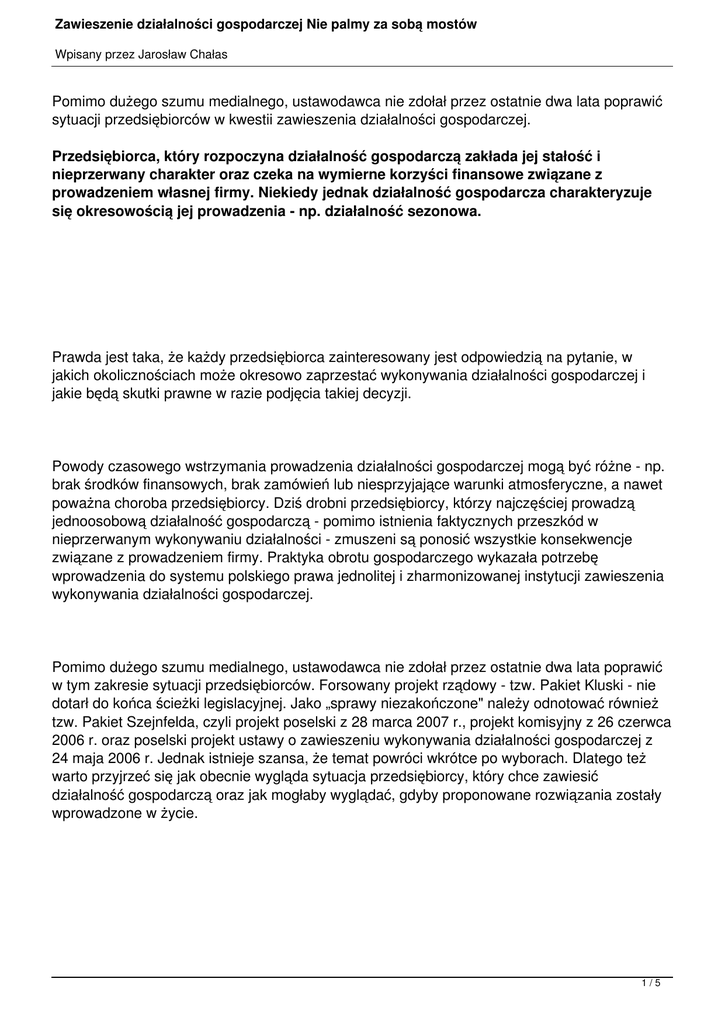 Zawieszenie działalności gospodarczej Nie palmy za sobą mostów

Wpisany przez Jarosław Chałas

Pomimo dużego szumu medialnego, ustawodawca nie zdołał przez ostatnie dwa lata poprawić sytuacji przedsiębiorców w kwestii zawieszenia działalności gospodarczej.

Przedsiębiorca, który rozpoczyna działalność gospodarczą zakłada jej stałość i nieprzerwany charakter oraz czeka na wymierne korzyści finansowe związane z prowadzeniem własnej firmy. Niekiedy jednak działalność gospodarcza charakteryzuje się okresowością jej prowadzenia - np. działalność sezonowa.

Prawda jest taka, że każdy przedsiębiorca zainteresowany jest odpowiedzią na pytanie, w jakich okolicznościach może okresowo zaprzestać wykonywania działalności gospodarczej i jakie będą skutki prawne w razie podjęcia takiej decyzji.

Powody czasowego wstrzymania prowadzenia działalności gospodarczej mogą być różne - np. brak środków finansowych, brak zamówień lub niesprzyjające warunki atmosferyczne, a nawet poważna choroba przedsiębiorcy. Dziś drobni przedsiębiorcy, którzy najczęściej prowadzą jednoosobową działalność gospodarczą - pomimo istnienia faktycznych przeszkód w nieprzerwanym wykonywaniu działalności - zmuszeni są ponosić wszystkie konsekwencje związane z prowadzeniem firmy. Praktyka obrotu gospodarczego wykazała potrzebę wprowadzenia do systemu polskiego prawa jednolitej i zharmonizowanej instytucji zawieszenia wykonywania działalności gospodarczej.

Pomimo dużego szumu medialnego, ustawodawca nie zdołał przez ostatnie dwa lata poprawić w tym zakresie sytuacji przedsiębiorców. Forsowany projekt rządowy - tzw. Pakiet Kluski - nie dotarł do końca ścieżki legislacyjnej. Jako „sprawy niezakończone" należy odnotować również tzw. Pakiet Szejnfelda, czyli projekt poselski z 28 marca 2007 r., projekt komisyjny z 26 czerwca 2006 r. oraz poselski projekt ustawy o zawieszeniu wykonywania działalności gospodarczej z 24 maja 2006 r. Jednak istnieje szansa, że temat powróci wkrótce po wyborach. Dlatego też warto przyjrzeć się jak obecnie wygląda sytuacja przedsiębiorcy, który chce zawiesić działalność gospodarczą oraz jak mogłaby wyglądać, gdyby proponowane rozwiązania zostały wprowadzone w życie.

1 / 5